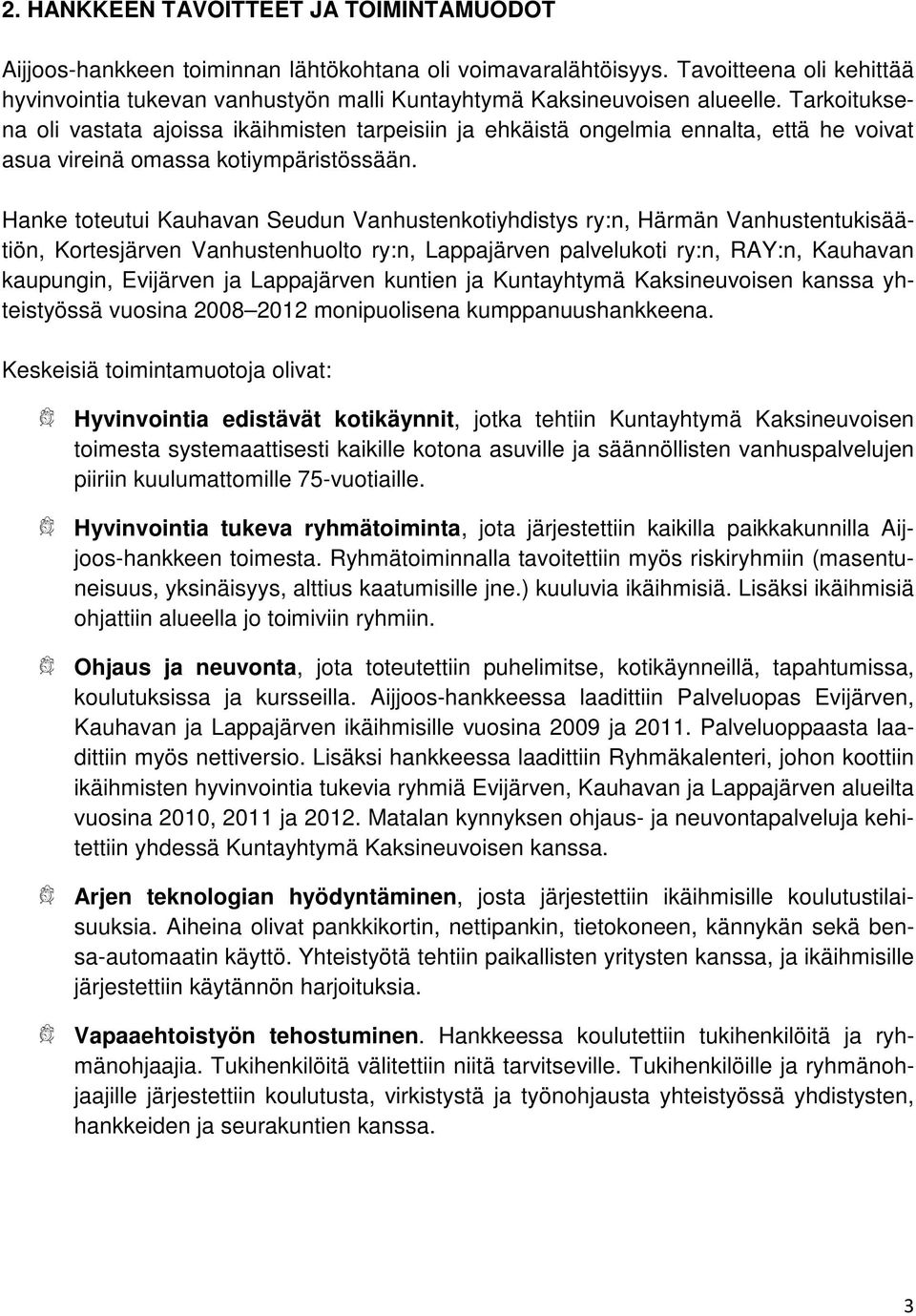 2. HANKKEEN TAVOITTEET JA TOIMINTAMUODOT

Aijjoos-hankkeen toiminnan lähtökohtana oli voimavaralähtöisyys. Tavoitteena oli kehittää hyvinvointia tukevan vanhustyön malli Kuntayhtymä Kaksineuvoisen alueelle. Tarkoituksena oli vastata ajoissa ikäihmisten tarpeisiin ja ehkäistä ongelmia ennalta, että he voivat asua vireinä omassa kotiympäristössään.

Hanke toteutui Kauhavan Seudun Vanhustenkotiyhdistys ry:n, Härmän Vanhustentukisäätiön, Kortesjärven Vanhustenhuolto ry:n, Lappajärven palvelukoti ry:n, RAY:n, Kauhavan kaupungin, Evijärven ja Lappajärven kuntien ja Kuntayhtymä Kaksineuvoisen kanssa yhteistyössä vuosina 2008–2012 monipuolisena kumppanuushankkeena.

Keskeisiä toimintamuotoja olivat:

Hyvinvointia edistävät kotikäynnit, jotka tehtiin Kuntayhtymä Kaksineuvoisen toimesta systemaattisesti kaikille kotona asuville ja säännöllisten vanhuspalvelujen piiriin kuulumattomille 75-vuotiaille.

Hyvinvointia tukeva ryhmätoiminta, jota järjestettiin kaikilla paikkakunnilla Aijjoos-hankkeen toimesta. Ryhmätoiminnalla tavoitettiin myös riskiryhmiin (masentuneisuus, yksinäisyys, alttius kaatumisille jne.) kuuluvia ikäihmisiä. Lisäksi ikäihmisiä ohjattiin alueella jo toimiviin ryhmiin.

Ohjaus ja neuvonta, jota toteutettiin puhelimitse, kotikäynneillä, tapahtumissa, koulutuksissa ja kursseilla. Aijjoos-hankkeessa laadittiin Palveluopas Evijärven, Kauhavan ja Lappajärven ikäihmisille vuosina 2009 ja 2011. Palveluoppaasta laadittiin myös nettiversio. Lisäksi hankkeessa laadittiin Ryhmäkalenteri, johon koottiin ikäihmisten hyvinvointia tukevia ryhmiä Evijärven, Kauhavan ja Lappajärven alueilta vuosina 2010, 2011 ja 2012. Matalan kynnyksen ohjaus- ja neuvontapalveluja kehitettiin yhdessä Kuntayhtymä Kaksineuvoisen kanssa.

Arjen teknologian hyödyntäminen, josta järjestettiin ikäihmisille koulutustilaisuuksia. Aiheina olivat pankkikortin, nettipankin, tietokoneen, kännykän sekä bensa-automaatin käyttö. Yhteistyötä tehtiin paikallisten yritysten kanssa, ja ikäihmisille järjestettiin käytännön harjoituksia.

Vapaaehtoistyön tehostuminen. Hankkeessa koulutettiin tukihenkilöitä ja ryhmänohjaajia. Tukihenkilöitä välitettiin niitä tarvitseville. Tukihenkilöille ja ryhmänohjaajille järjestettiin koulutusta, virkistystä ja työnohjausta yhteistyössä yhdistysten, hankkeiden ja seurakuntien kanssa.

3